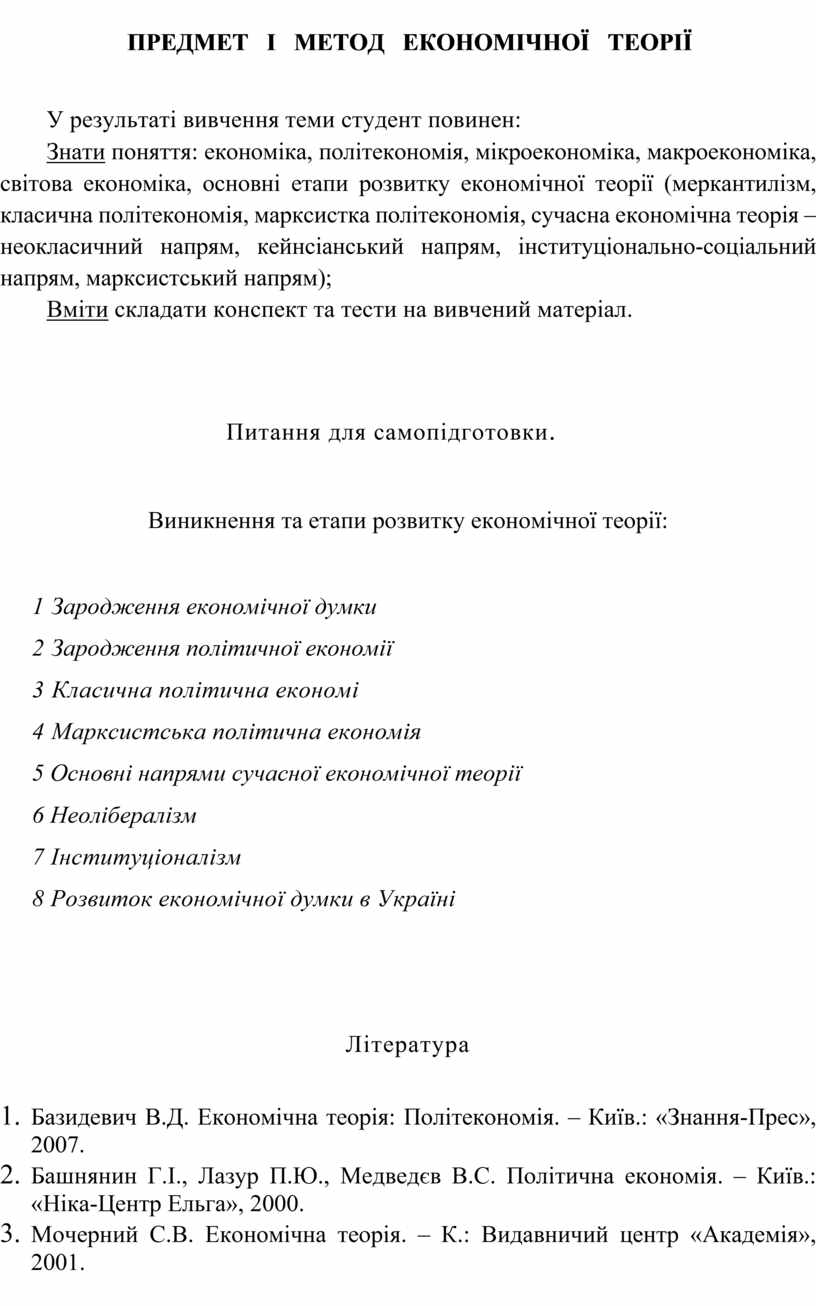 ПРЕДМЕТ І МЕТОД ЕКОНОМІЧНОЇ ТЕОРІЇ

У результаті вивчення теми студент повинен:

Знати поняття: економіка, політекономія, мікроекономіка, макроекономіка, світова економіка, основні етапи розвитку економічної теорії (меркантилізм, класична політекономія, марксистка політекономія, сучасна економічна теорія – неокласичний напрям, кейнсіанський напрям, інституціонально-соціальний напрям, марксистський напрям);

Вміти складати конспект та тести на вивчений матеріал.

Питання для самопідготовки.

Виникнення та етапи розвитку економічної теорії:

1 Зародження економічної думки

2 Зародження політичної економії

3 Класична політична економі

4 Марксистська політична економія

5 Основні напрями сучасної економічної теорії

6 Неолібералізм

7 Інституціоналізм

8 Розвиток економічної думки в Україні

Література

1. Базидевич В.Д. Економічна теорія: Політекономія. – Київ.: «Знання-Прес», 2007.
2. Башнянин Г.І., Лазур П.Ю., Медведєв В.С. Політична економія. – Київ.: «Ніка-Центр Ельга», 2000.
3. Мочерний С.В. Економічна теорія. – К.: Видавничий центр «Академія», 2001.